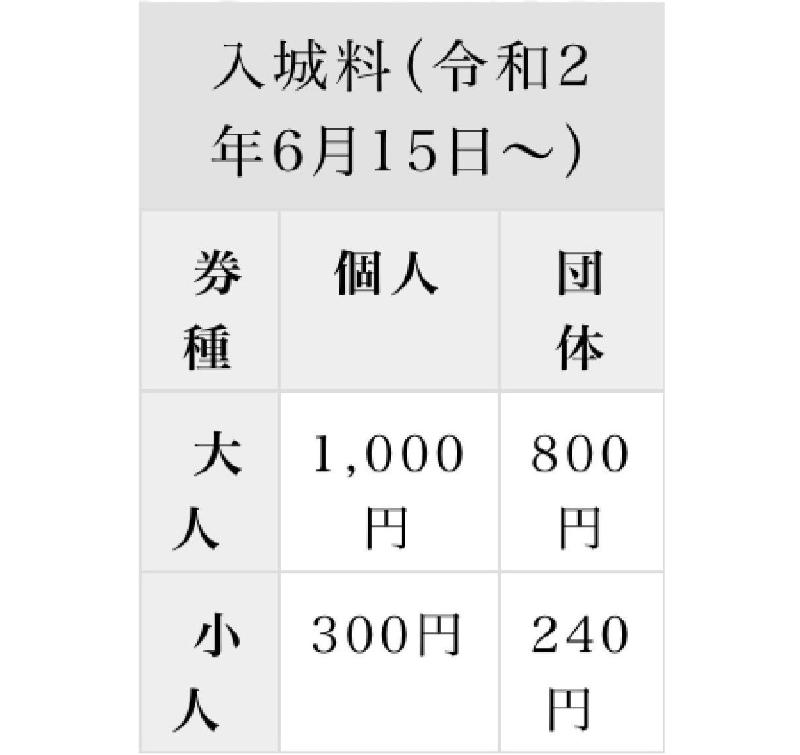 入城料（令和2年6月15日～）

| 券種 | 個人 | 団体 |
|---|---|---|
| 大人 | 1,000円 | 800円 |
| 小人 | 300円 | 240円 |